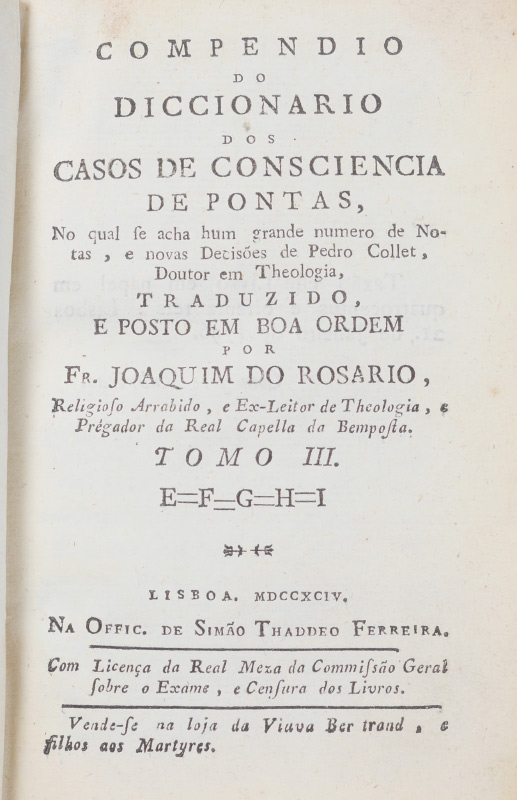 COMPENDIO
DO
DICCIONARIO
DOS
CASOS DE CONSCIENCIA
DE PONTAS,

No qual se acha hum grande numero de Notas, e novas Decisões de Pedro Collet, Doutor em Theologia,

TRADUZIDO,
E POSTO EM BOA ORDEM
POR
FR. JOAQUIM DO ROSARIO,

Religioso Arrabido, e Ex-Leitor de Theologia, e Prégador da Real Capella da Bemposta.

TOMO III.

E=F=G=H=I

LISBOA. MDCCXCIV.

NA OFFIC. DE SIMÃO THADDEO FERREIRA.

Com Licença da Real Meza da Commissão Geral sobre o Exame, e Censura dos Livros.

Vende-se na loja da Viuva Bertrand, e filhos aos Martyres.